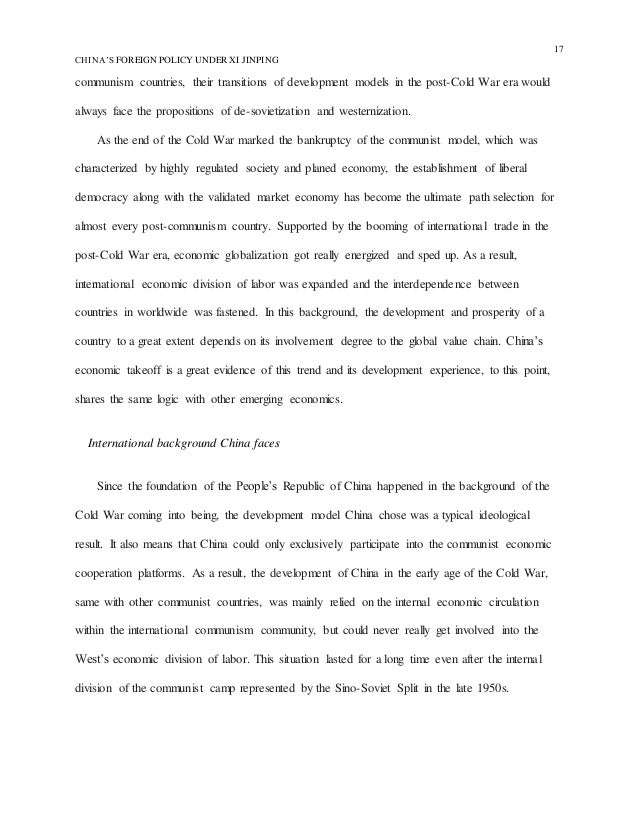 17

CHINA'S FOREIGN POLICY UNDER XI JINPING

communism countries, their transitions of development models in the post-Cold War era would always face the propositions of de-sovietization and westernization.

As the end of the Cold War marked the bankruptcy of the communist model, which was characterized by highly regulated society and planed economy, the establishment of liberal democracy along with the validated market economy has become the ultimate path selection for almost every post-communism country. Supported by the booming of international trade in the post-Cold War era, economic globalization got really energized and sped up. As a result, international economic division of labor was expanded and the interdependence between countries in worldwide was fastened. In this background, the development and prosperity of a country to a great extent depends on its involvement degree to the global value chain. China's economic takeoff is a great evidence of this trend and its development experience, to this point, shares the same logic with other emerging economics.

International background China faces

Since the foundation of the People's Republic of China happened in the background of the Cold War coming into being, the development model China chose was a typical ideological result. It also means that China could only exclusively participate into the communist economic cooperation platforms. As a result, the development of China in the early age of the Cold War, same with other communist countries, was mainly relied on the internal economic circulation within the international communism community, but could never really get involved into the West's economic division of labor. This situation lasted for a long time even after the internal division of the communist camp represented by the Sino-Soviet Split in the late 1950s.